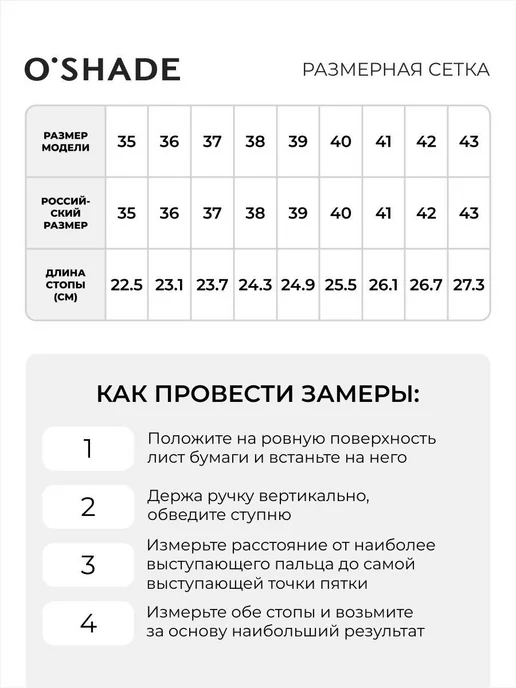 O'SHADE

РАЗМЕРНАЯ СЕТКА

| РАЗМЕР МОДЕЛИ | 35 | 36 | 37 | 38 | 39 | 40 | 41 | 42 | 43 |
|---|---|---|---|---|---|---|---|---|---|
| РОССИЙСКИЙ РАЗМЕР | 35 | 36 | 37 | 38 | 39 | 40 | 41 | 42 | 43 |
| ДЛИНА СТОПЫ (СМ) | 22.5 | 23.1 | 23.7 | 24.3 | 24.9 | 25.5 | 26.1 | 26.7 | 27.3 |

КАК ПРОВЕСТИ ЗАМЕРЫ:

1 Положите на ровную поверхность лист бумаги и встаньте на него

2 Держа ручку вертикально, обведите ступню

3 Измерьте расстояние от наиболее выступающего пальца до самой выступающей точки пятки

4 Измерьте обе стопы и возьмите за основу наибольший результат